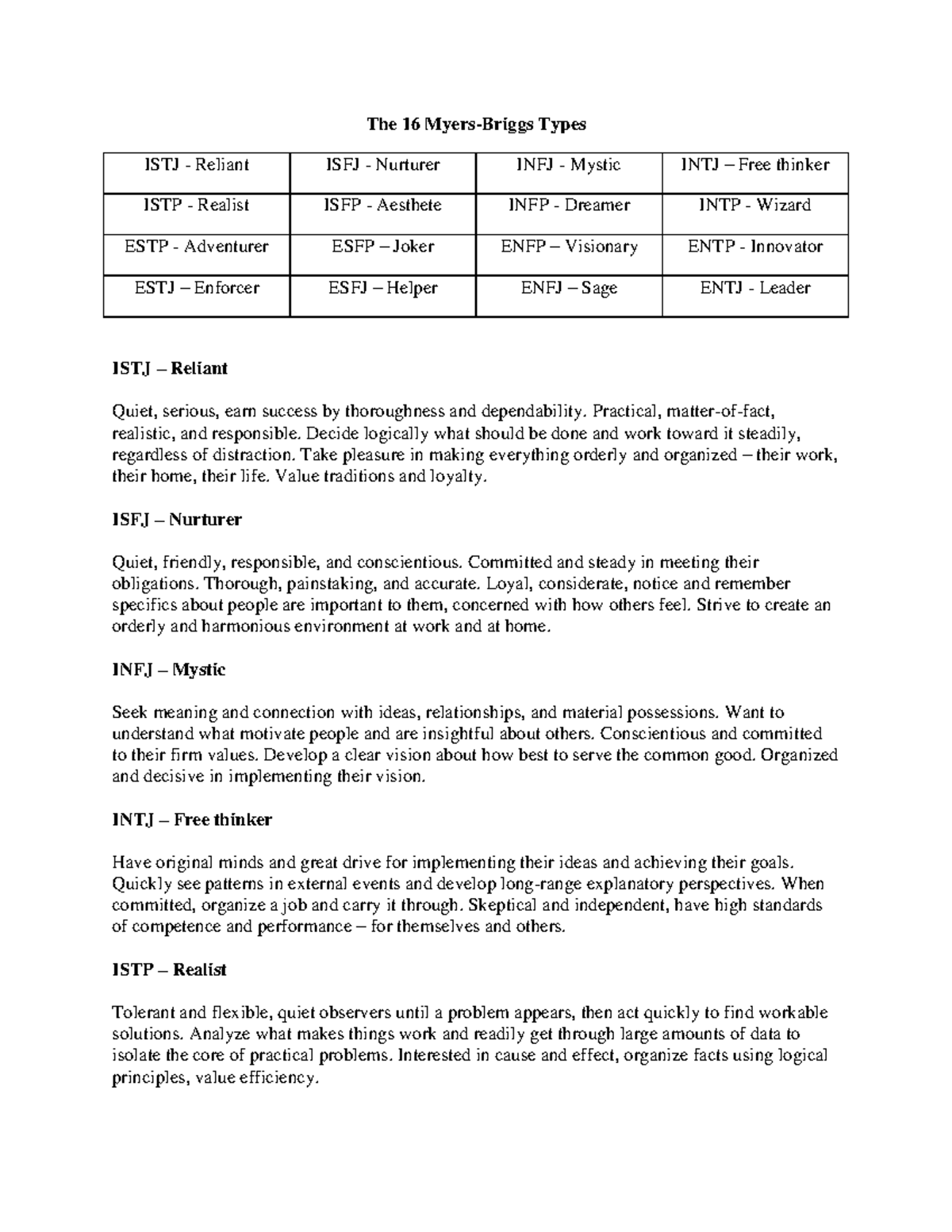 The 16 Myers-Briggs Types

| ISTJ - Reliant | ISFJ - Nurturer | INFJ - Mystic | INTJ – Free thinker |
|---|---|---|---|
| ISTP - Realist | ISFP - Aesthete | INFP - Dreamer | INTP - Wizard |
| ESTP - Adventurer | ESFP – Joker | ENFP – Visionary | ENTP - Innovator |
| ESTJ – Enforcer | ESFJ – Helper | ENFJ – Sage | ENTJ - Leader |

ISTJ – Reliant

Quiet, serious, earn success by thoroughness and dependability. Practical, matter-of-fact, realistic, and responsible. Decide logically what should be done and work toward it steadily, regardless of distraction. Take pleasure in making everything orderly and organized – their work, their home, their life. Value traditions and loyalty.

ISFJ – Nurturer

Quiet, friendly, responsible, and conscientious. Committed and steady in meeting their obligations. Thorough, painstaking, and accurate. Loyal, considerate, notice and remember specifics about people are important to them, concerned with how others feel. Strive to create an orderly and harmonious environment at work and at home.

INFJ – Mystic

Seek meaning and connection with ideas, relationships, and material possessions. Want to understand what motivate people and are insightful about others. Conscientious and committed to their firm values. Develop a clear vision about how best to serve the common good. Organized and decisive in implementing their vision.

INTJ – Free thinker

Have original minds and great drive for implementing their ideas and achieving their goals. Quickly see patterns in external events and develop long-range explanatory perspectives. When committed, organize a job and carry it through. Skeptical and independent, have high standards of competence and performance – for themselves and others.

ISTP – Realist

Tolerant and flexible, quiet observers until a problem appears, then act quickly to find workable solutions. Analyze what makes things work and readily get through large amounts of data to isolate the core of practical problems. Interested in cause and effect, organize facts using logical principles, value efficiency.